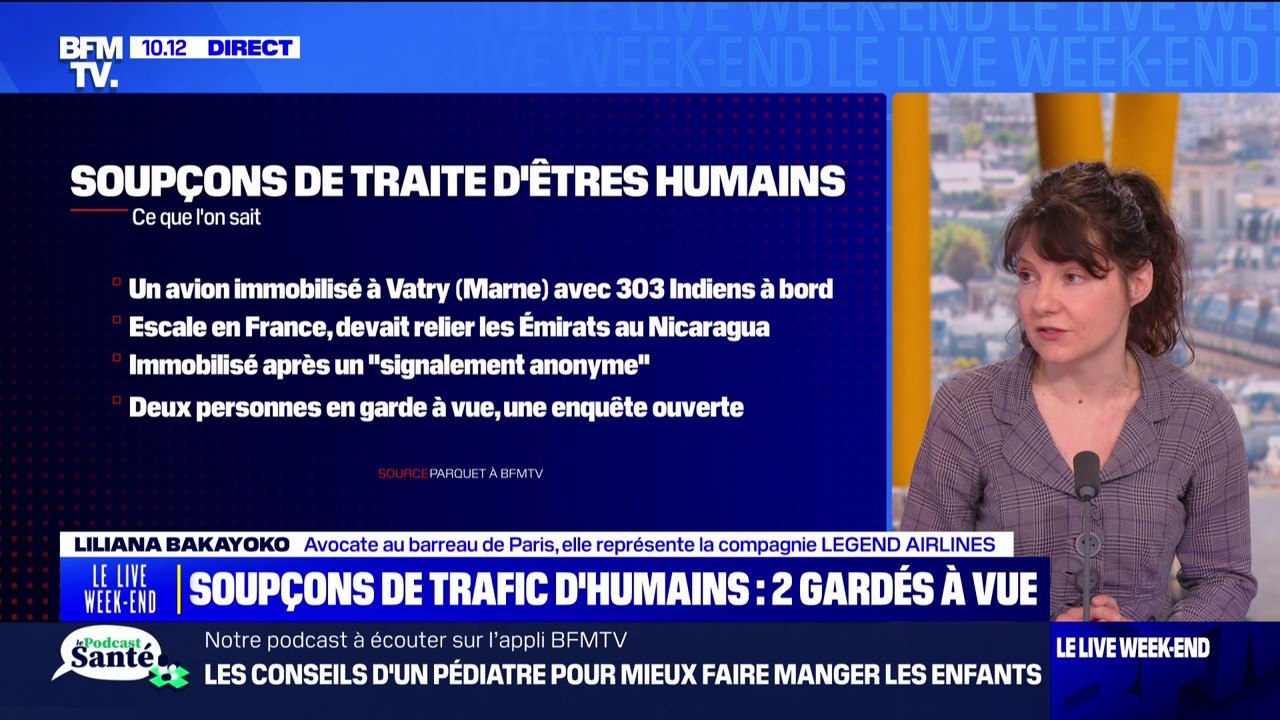 BFM TV. 10.12 DIRECT

LE LIVE WEEK-END LE LIVE WEEK-END

SOUPÇONS DE TRAITE D'ÊTRES HUMAINS
Ce que l'on sait

Un avion immobilisé à Vatry (Marne) avec 303 Indiens à bord
Escale en France, devait relier les Émirats au Nicaragua
Immobilisé après un "signalement anonyme"
Deux personnes en garde à vue, une enquête ouverte

SOURCE PARQUET À BFMTV

LILIANA BAKAYOKO Avocate au barreau de Paris, elle représente la compagnie LEGEND AIRLINES

LE LIVE WEEK-END SOUPÇONS DE TRAFIC D'HUMAINS : 2 GARDÉS À VUE

le Podcast Santé Notre podcast à écouter sur l'appli BFMTV
LES CONSEILS D'UN PÉDIATRE POUR MIEUX FAIRE MANGER LES ENFANTS

LE LIVE WEEK-END